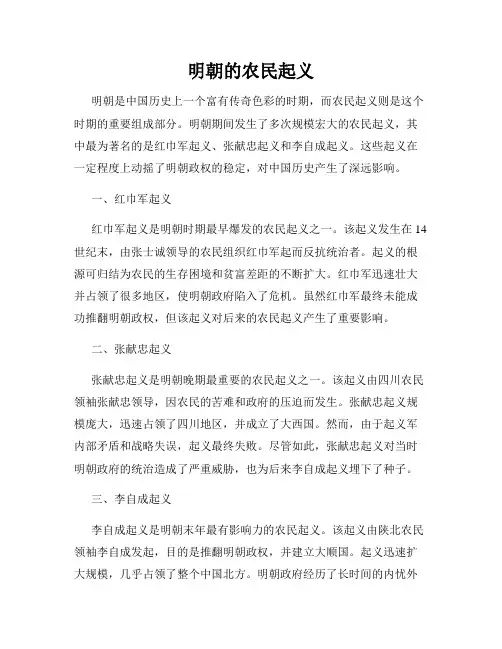 明朝的农民起义

明朝是中国历史上一个富有传奇色彩的时期，而农民起义则是这个时期的重要组成部分。明朝期间发生了多次规模宏大的农民起义，其中最为著名的是红巾军起义、张献忠起义和李自成起义。这些起义在一定程度上动摇了明朝政权的稳定，对中国历史产生了深远影响。

一、红巾军起义

红巾军起义是明朝时期最早爆发的农民起义之一。该起义发生在14世纪末，由张士诚领导的农民组织红巾军起而反抗统治者。起义的根源可归结为农民的生存困境和贫富差距的不断扩大。红巾军迅速壮大并占领了很多地区，使明朝政府陷入了危机。虽然红巾军最终未能成功推翻明朝政权，但该起义对后来的农民起义产生了重要影响。

二、张献忠起义

张献忠起义是明朝晚期最重要的农民起义之一。该起义由四川农民领袖张献忠领导，因农民的苦难和政府的压迫而发生。张献忠起义规模庞大，迅速占领了四川地区，并成立了大西国。然而，由于起义军内部矛盾和战略失误，起义最终失败。尽管如此，张献忠起义对当时明朝政府的统治造成了严重威胁，也为后来李自成起义埋下了种子。

三、李自成起义

李自成起义是明朝末年最有影响力的农民起义。该起义由陕北农民领袖李自成发起，目的是推翻明朝政权，并建立大顺国。起义迅速扩大规模，几乎占领了整个中国北方。明朝政府经历了长时间的内忧外